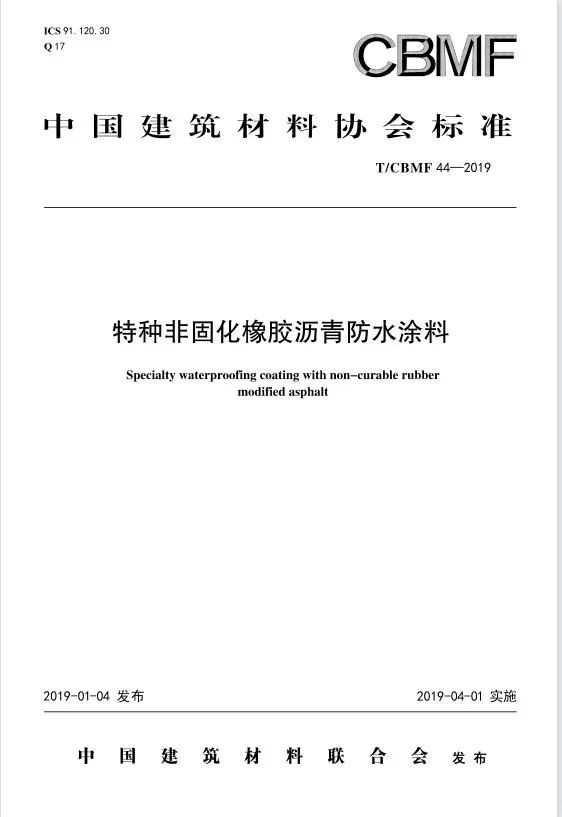 ICS 91. 120. 30
Q 17

CBMF

中国建筑材料协会标准

T/CBMF 44—2019

特种非固化橡胶沥青防水涂料

Specialty waterproofing coating with non-curable rubber modified asphalt

2019-01-04 发布

2019-04-01 实施

中国建筑材料联合会 发布